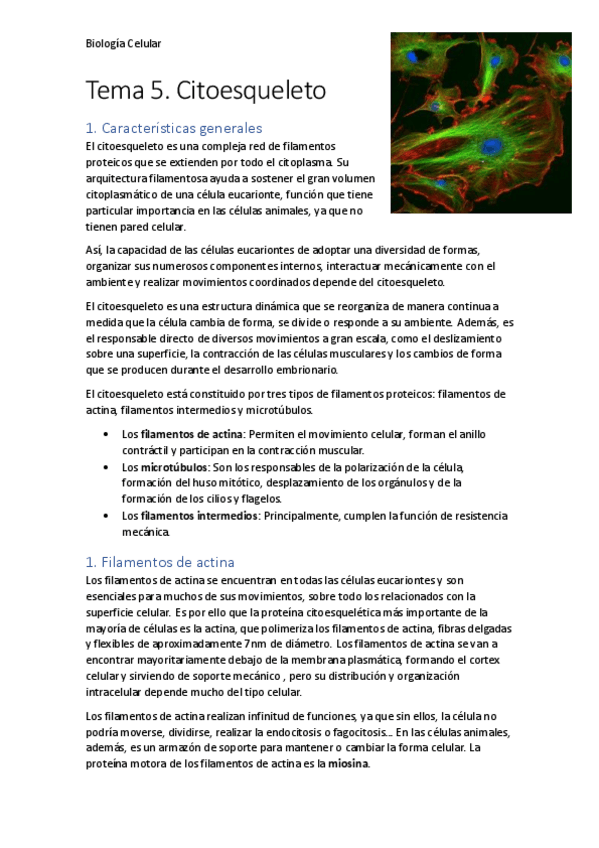 Biología Celular

Tema 5. Citoesqueleto

1. Características generales

El citoesqueleto es una compleja red de filamentos proteicos que se extienden por todo el citoplasma. Su arquitectura filamentosa ayuda a sostener el gran volumen citoplasmático de una célula eucarionte, función que tiene particular importancia en las células animales, ya que no tienen pared celular.

Así, la capacidad de las células eucariontes de adoptar una diversidad de formas, organizar sus numerosos componentes internos, interactuar mecánicamente con el ambiente y realizar movimientos coordinados depende del citoesqueleto.

El citoesqueleto es una estructura dinámica que se reorganiza de manera continua a medida que la célula cambia de forma, se divide o responde a su ambiente. Además, es el responsable directo de diversos movimientos a gran escala, como el deslizamiento sobre una superficie, la contracción de las células musculares y los cambios de forma que se producen durante el desarrollo embrionario.

El citoesqueleto está constituido por tres tipos de filamentos proteicos: filamentos de actina, filamentos intermedios y microtúbulos.

• Los filamentos de actina: Permiten el movimiento celular, forman el anillo contráctil y participan en la contracción muscular.
• Los microtúbulos: Son los responsables de la polarización de la célula, formación del huso mitótico, desplazamiento de los orgánulos y de la formación de los cilios y flagelos.
• Los filamentos intermedios: Principalmente, cumplen la función de resistencia mecánica.

1. Filamentos de actina

Los filamentos de actina se encuentran en todas las células eucariontes y son esenciales para muchos de sus movimientos, sobre todo los relacionados con la superficie celular. Es por ello que la proteína citoesquelética más importante de la mayoría de células es la actina, que polimeriza los filamentos de actina, fibras delgadas y flexibles de aproximadamente 7nm de diámetro. Los filamentos de actina se van a encontrar mayoritariamente debajo de la membrana plasmática, formando el cortex celular y sirviendo de soporte mecánico , pero su distribución y organización intracelular depende mucho del tipo celular.

Los filamentos de actina realizan infinitud de funciones, ya que sin ellos, la célula no podría moverse, dividirse, realizar la endocitosis o fagocitosis... En las células animales, además, es un armazón de soporte para mantener o cambiar la forma celular. La proteína motora de los filamentos de actina es la miosina.